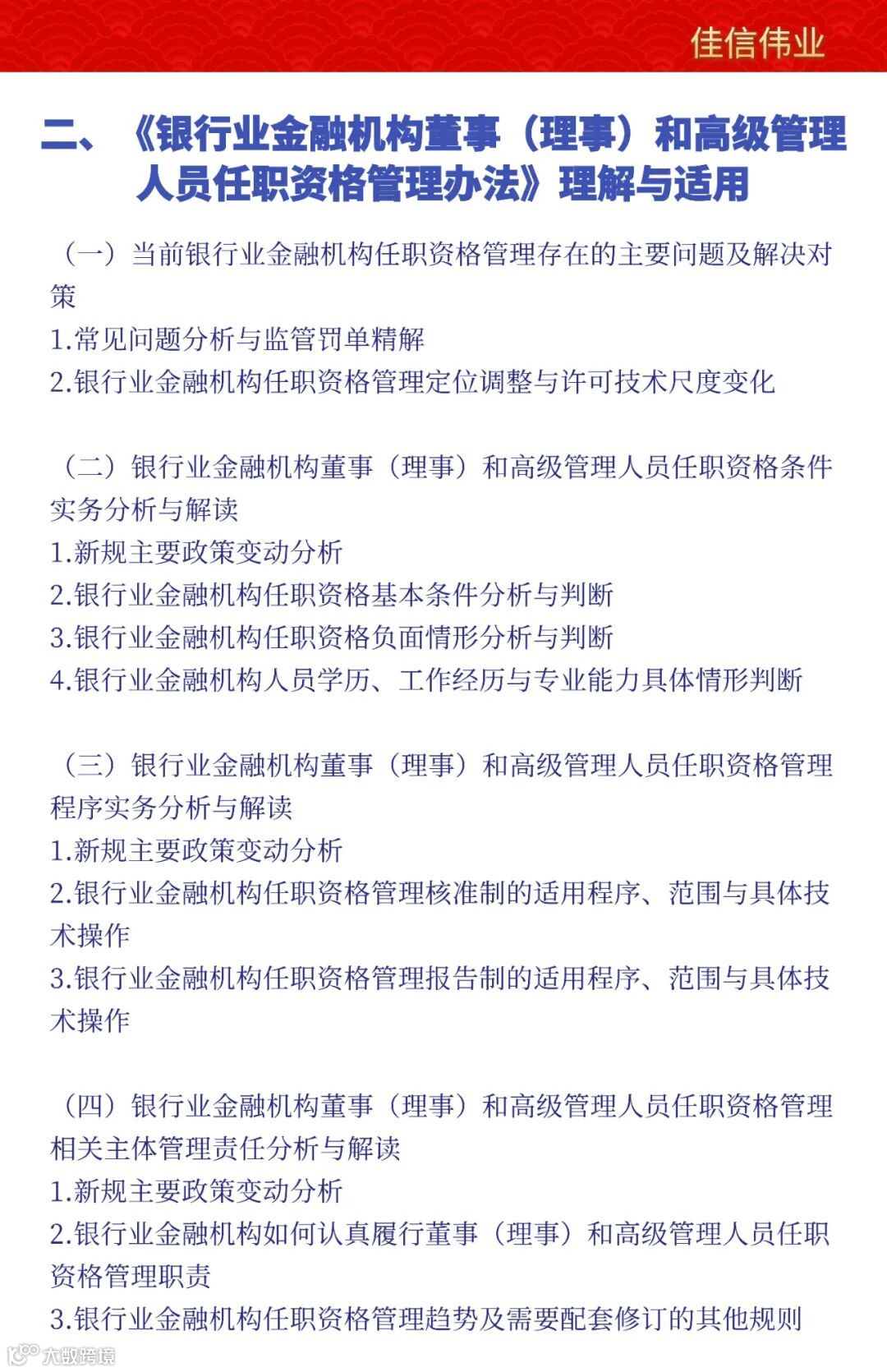 佳信伟业

二、《银行业金融机构董事（理事）和高级管理人员任职资格管理办法》理解与适用

（一）当前银行业金融机构任职资格管理存在的主要问题及解决对策
1.常见问题分析与监管罚单精解
2.银行业金融机构任职资格管理定位调整与许可技术尺度变化

（二）银行业金融机构董事（理事）和高级管理人员任职资格条件实务分析与解读
1.新规主要政策变动分析
2.银行业金融机构任职资格基本条件分析与判断
3.银行业金融机构任职资格负面情形分析与判断
4.银行业金融机构人员学历、工作经历与专业能力具体情形判断

（三）银行业金融机构董事（理事）和高级管理人员任职资格管理程序实务分析与解读
1.新规主要政策变动分析
2.银行业金融机构任职资格管理核准制的适用程序、范围与具体技术操作
3.银行业金融机构任职资格管理报告制的适用程序、范围与具体技术操作

（四）银行业金融机构董事（理事）和高级管理人员任职资格管理相关主体管理责任分析与解读
1.新规主要政策变动分析
2.银行业金融机构如何认真履行董事（理事）和高级管理人员任职资格管理职责
3.银行业金融机构任职资格管理趋势及需要配套修订的其他规则

大数跨境